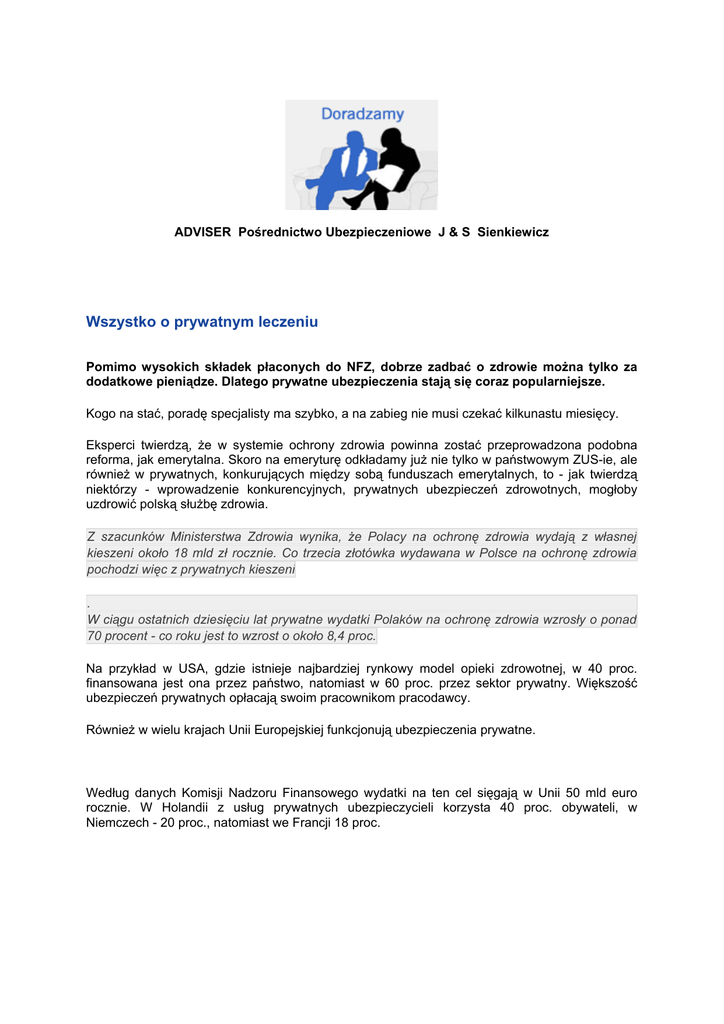 Doradzamy

ADVISER Pośrednictwo Ubezpieczeniowe J & S Sienkiewicz

Wszystko o prywatnym leczeniu

Pomimo wysokich składek płaconych do NFZ, dobrze zadbać o zdrowie można tylko za dodatkowe pieniądze. Dlatego prywatne ubezpieczenia stają się coraz popularniejsze.

Kogo na stać, poradę specjalisty ma szybko, a na zabieg nie musi czekać kilkunastu miesięcy.

Eksperci twierdzą, że w systemie ochrony zdrowia powinna zostać przeprowadzona podobna reforma, jak emerytalna. Skoro na emeryturę odkładamy już nie tylko w państwowym ZUS-ie, ale również w prywatnych, konkurujących między sobą funduszach emerytalnych, to - jak twierdzą niektórzy - wprowadzenie konkurencyjnych, prywatnych ubezpieczeń zdrowotnych, mogłoby uzdrowić polską służbę zdrowia.

Z szacunków Ministerstwa Zdrowia wynika, że Polacy na ochronę zdrowia wydają z własnej kieszeni około 18 mld zł rocznie. Co trzecia złotówka wydawana w Polsce na ochronę zdrowia pochodzi więc z prywatnych kieszeni

.
W ciągu ostatnich dziesięciu lat prywatne wydatki Polaków na ochronę zdrowia wzrosły o ponad 70 procent - co roku jest to wzrost o około 8,4 proc.

Na przykład w USA, gdzie istnieje najbardziej rynkowy model opieki zdrowotnej, w 40 proc. finansowana jest ona przez państwo, natomiast w 60 proc. przez sektor prywatny. Większość ubezpieczeń prywatnych opłacają swoim pracownikom pracodawcy.

Również w wielu krajach Unii Europejskiej funkcjonują ubezpieczenia prywatne.

Według danych Komisji Nadzoru Finansowego wydatki na ten cel sięgają w Unii 50 mld euro rocznie. W Holandii z usług prywatnych ubezpieczycieli korzysta 40 proc. obywateli, w Niemczech - 20 proc., natomiast we Francji 18 proc.